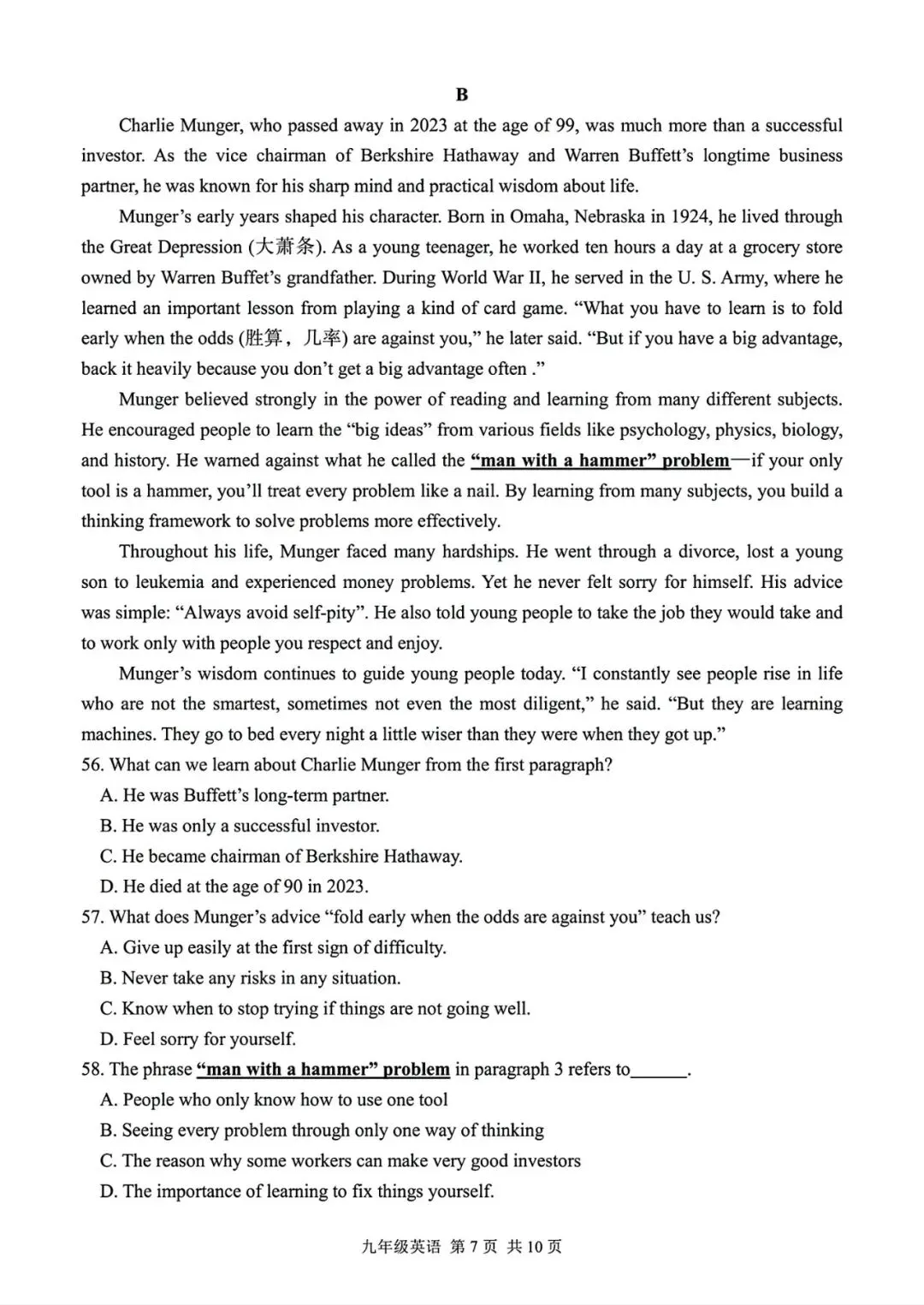 B

Charlie Munger, who passed away in 2023 at the age of 99, was much more than a successful investor. As the vice chairman of Berkshire Hathaway and Warren Buffett's longtime business partner, he was known for his sharp mind and practical wisdom about life.

Munger's early years shaped his character. Born in Omaha, Nebraska in 1924, he lived through the Great Depression (大萧条). As a young teenager, he worked ten hours a day at a grocery store owned by Warren Buffet's grandfather. During World War II, he served in the U. S. Army, where he learned an important lesson from playing a kind of card game. "What you have to learn is to fold early when the odds (胜算，几率) are against you," he later said. "But if you have a big advantage, back it heavily because you don't get a big advantage often ."

Munger believed strongly in the power of reading and learning from many different subjects. He encouraged people to learn the "big ideas" from various fields like psychology, physics, biology, and history. He warned against what he called the "man with a hammer" problem—if your only tool is a hammer, you'll treat every problem like a nail. By learning from many subjects, you build a thinking framework to solve problems more effectively.

Throughout his life, Munger faced many hardships. He went through a divorce, lost a young son to leukemia and experienced money problems. Yet he never felt sorry for himself. His advice was simple: "Always avoid self-pity". He also told young people to take the job they would take and to work only with people you respect and enjoy.

Munger's wisdom continues to guide young people today. "I constantly see people rise in life who are not the smartest, sometimes not even the most diligent," he said. "But they are learning machines. They go to bed every night a little wiser than they were when they got up."

56. What can we learn about Charlie Munger from the first paragraph?
A. He was Buffett's long-term partner.
B. He was only a successful investor.
C. He became chairman of Berkshire Hathaway.
D. He died at the age of 90 in 2023.

57. What does Munger's advice "fold early when the odds are against you" teach us?
A. Give up easily at the first sign of difficulty.
B. Never take any risks in any situation.
C. Know when to stop trying if things are not going well.
D. Feel sorry for yourself.

58. The phrase "man with a hammer" problem in paragraph 3 refers to______.
A. People who only know how to use one tool
B. Seeing every problem through only one way of thinking
C. The reason why some workers can make very good investors
D. The importance of learning to fix things yourself.

九年级英语 第 7 页 共 10 页